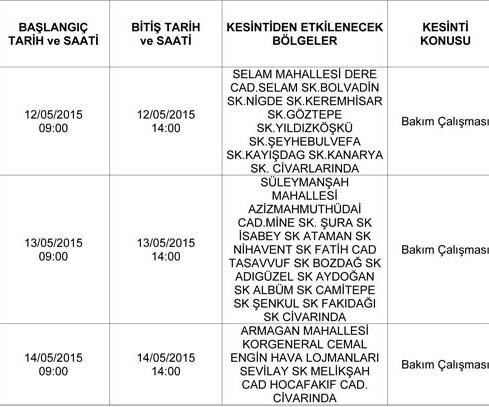 | BAŞLANGIÇ TARİH ve SAATİ | BİTİŞ TARİH ve SAATİ | KESİNTİDEN ETKİLENECEK BÖLGELER | KESİNTİ KONUSU |
|---|---|---|---|
| 12/05/2015 09:00 | 12/05/2015 14:00 | SELAM MAHALLESİ DERE CAD.SELAM SK.BOLVADİN SK.NİGDE SK.KEREMHİSAR SK.GÖZTEPE SK.YILDIZKÖŞKÜ SK.ŞEYHEBULVEFA SK.KAYIŞDAG SK.KANARYA SK. CİVARLARINDA | Bakım Çalışması |
| 13/05/2015 09:00 | 13/05/2015 14:00 | SÜLEYMANŞAH MAHALLESİ AZİZMAHMUTHÜDAİ CAD.MİNE SK. ŞURA SK İSABEY SK ATAMAN SK NİHAVENT SK FATİH CAD TASAVVUF SK BOZDAĞ SK ADIGÜZEL SK AYDOĞAN SK ALBÜM SK CAMİTEPE SK ŞENKUL SK FAKIDAĞI SK CİVARINDA | Bakım Çalışması |
| 14/05/2015 09:00 | 14/05/2015 14:00 | ARMAGAN MAHALLESİ KORGENERAL CEMAL ENGİN HAVA LOJMANLARI SEVİLAY SK MELİKŞAH CAD HOCAFAKIF CAD. CİVARINDA | Bakım Çalışması |